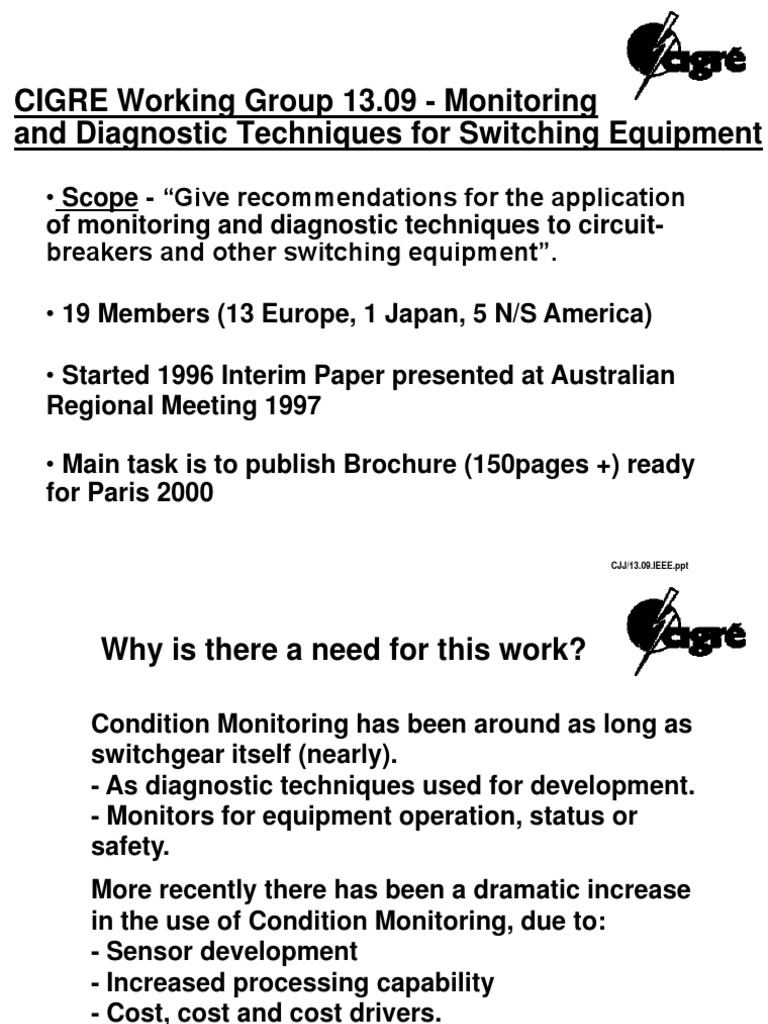 cigré

CIGRE Working Group 13.09 - Monitoring and Diagnostic Techniques for Switching Equipment

• Scope - “Give recommendations for the application of monitoring and diagnostic techniques to circuit-breakers and other switching equipment”.

• 19 Members (13 Europe, 1 Japan, 5 N/S America)

• Started 1996 Interim Paper presented at Australian Regional Meeting 1997

• Main task is to publish Brochure (150pages +) ready for Paris 2000

CJJ/13.09.IEEE.ppt

cigré

Why is there a need for this work?

Condition Monitoring has been around as long as switchgear itself (nearly).
- As diagnostic techniques used for development.
- Monitors for equipment operation, status or safety.

More recently there has been a dramatic increase in the use of Condition Monitoring, due to:
- Sensor development
- Increased processing capability
- Cost, cost and cost drivers.